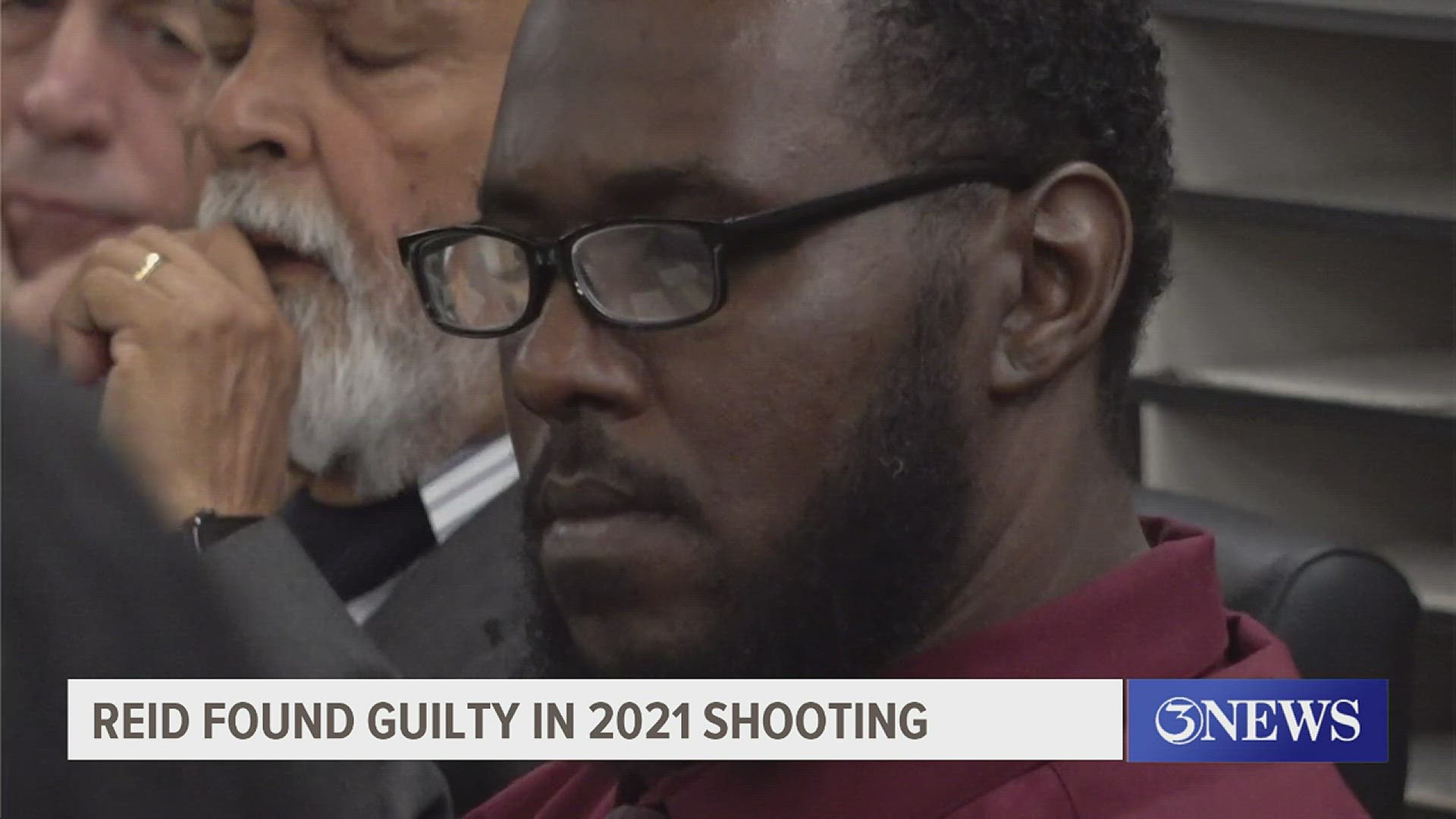 REID FOUND GUILTY IN 2021 SHOOTING

3NEWS